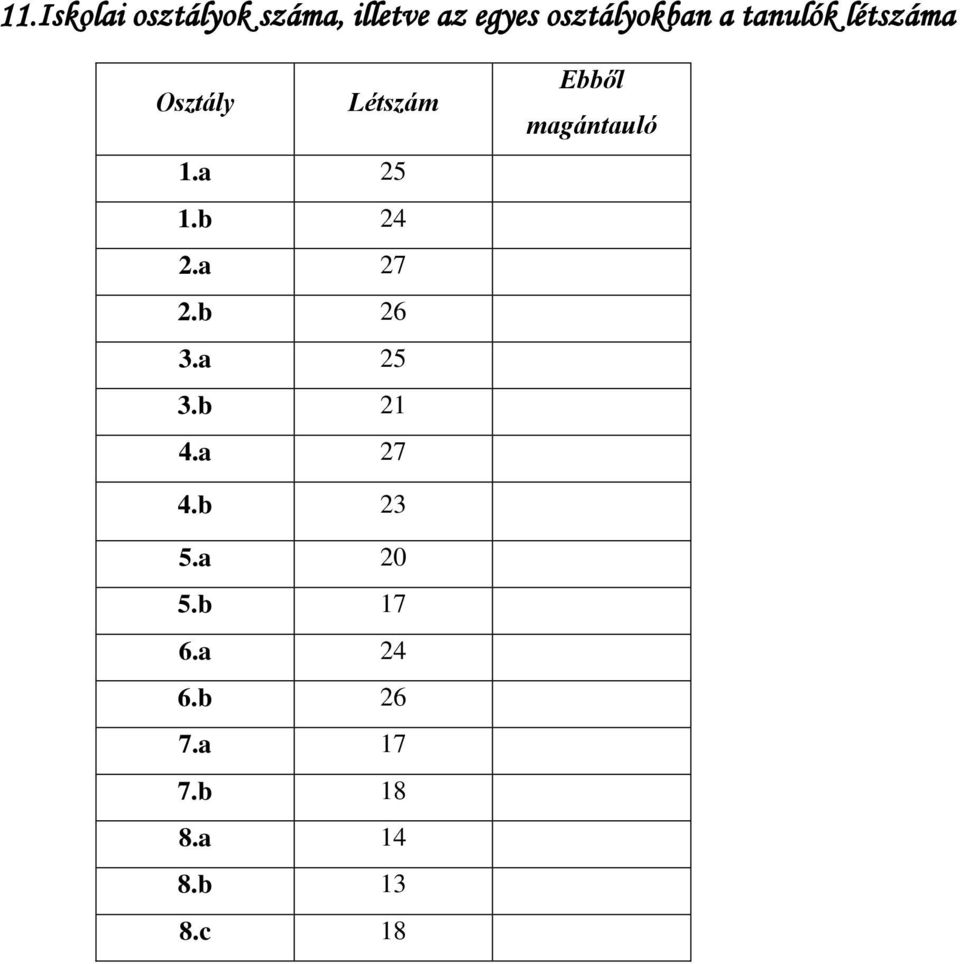 11.Iskolai osztályok száma, illetve az egyes osztályokban a tanulók létszáma

| Osztály | Létszám | Ebből magántauló |
|---|---|---|
| 1.a | 25 | |
| 1.b | 24 | |
| 2.a | 27 | |
| 2.b | 26 | |
| 3.a | 25 | |
| 3.b | 21 | |
| 4.a | 27 | |
| 4.b | 23 | |
| 5.a | 20 | |
| 5.b | 17 | |
| 6.a | 24 | |
| 6.b | 26 | |
| 7.a | 17 | |
| 7.b | 18 | |
| 8.a | 14 | |
| 8.b | 13 | |
| 8.c | 18 | |